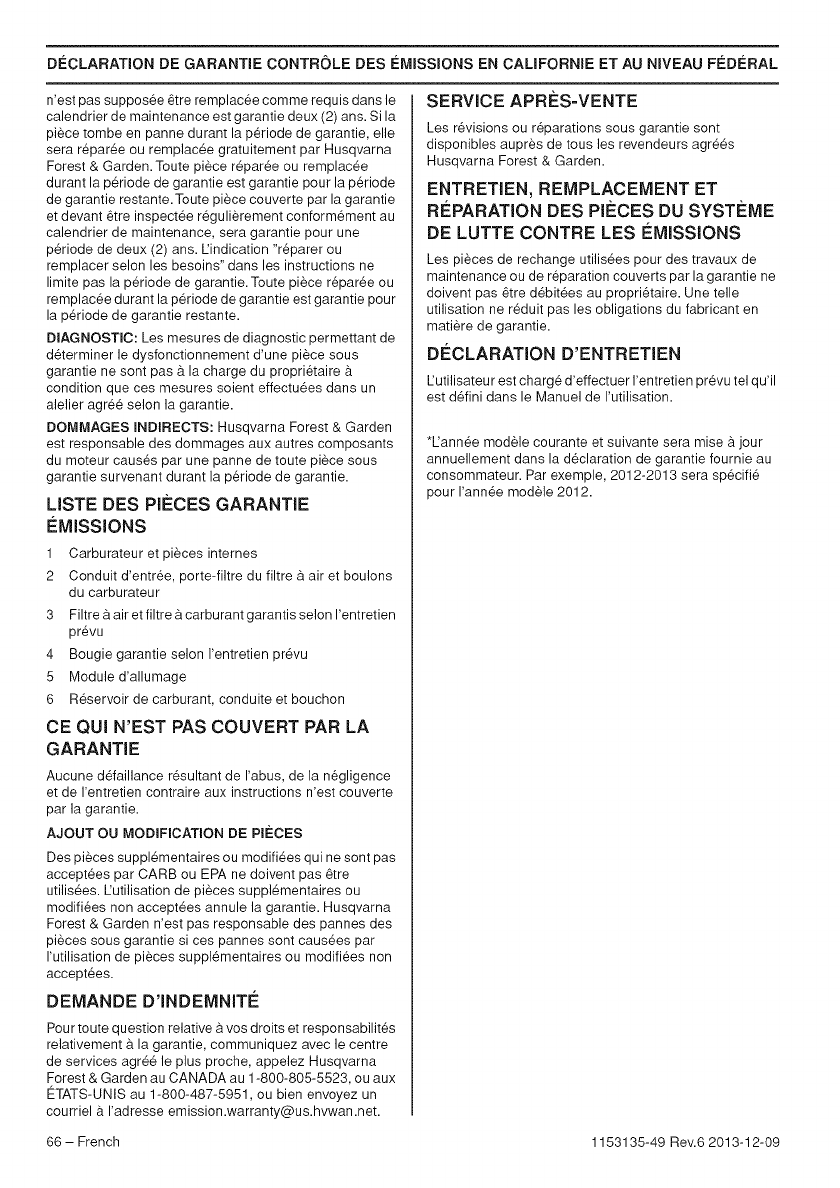 DÉCLARATION DE GARANTIE CONTRÔLE DES ÉMISSIONS EN CALIFORNIE ET AU NIVEAU FÉDÉRAL

n'est pas supposée être remplacée comme requis dans le calendrier de maintenance est garantie deux (2) ans. Si la pièce tombe en panne durant la période de garantie, elle sera réparée ou remplacée gratuitement par Husqvarna Forest & Garden. Toute pièce réparée ou remplacée durant la période de garantie est garantie pour la période de garantie restante. Toute pièce couverte par la garantie et devant être inspectée régulièrement conformément au calendrier de maintenance, sera garantie pour une période de deux (2) ans. L'indication "réparer ou remplacer selon les besoins" dans les instructions ne limite pas la période de garantie. Toute pièce réparée ou remplacée durant la période de garantie est garantie pour la période de garantie restante.

DIAGNOSTIC: Les mesures de diagnostic permettant de déterminer le dysfonctionnement d'une pièce sous garantie ne sont pas à la charge du propriétaire à condition que ces mesures soient effectuées dans un atelier agréé selon la garantie.

DOMMAGES INDIRECTS: Husqvarna Forest & Garden est responsable des dommages aux autres composants du moteur causés par une panne de toute pièce sous garantie survenant durant la période de garantie.

LISTE DES PIÈCES GARANTIE ÉMISSIONS

1 Carburateur et pièces internes
2 Conduit d'entrée, porte-filtre du filtre à air et boulons du carburateur
3 Filtre à air et filtre à carburant garantis selon l'entretien prévu
4 Bougie garantie selon l'entretien prévu
5 Module d'allumage
6 Réservoir de carburant, conduite et bouchon

CE QUI N'EST PAS COUVERT PAR LA GARANTIE

Aucune défaillance résultant de l'abus, de la négligence et de l'entretien contraire aux instructions n'est couverte par la garantie.

AJOUT OU MODIFICATION DE PIÈCES

Des pièces supplémentaires ou modifiées qui ne sont pas acceptées par CARB ou EPA ne doivent pas être utilisées. L'utilisation de pièces supplémentaires ou modifiées non acceptées annule la garantie. Husqvarna Forest & Garden n'est pas responsable des pannes des pièces sous garantie si ces pannes sont causées par l'utilisation de pièces supplémentaires ou modifiées non acceptées.

DEMANDE D'INDEMNITÉ

Pour toute question relative à vos droits et responsabilités relativement à la garantie, communiquez avec le centre de services agréé le plus proche, appelez Husqvarna Forest & Garden au CANADA au 1-800-805-5523, ou aux ÉTATS-UNIS au 1-800-487-5951, ou bien envoyez un courriel à l'adresse emission.warranty@us.hvwan.net.

SERVICE APRÈS-VENTE

Les révisions ou réparations sous garantie sont disponibles auprès de tous les revendeurs agréés Husqvarna Forest & Garden.

ENTRETIEN, REMPLACEMENT ET RÉPARATION DES PIÈCES DU SYSTÈME DE LUTTE CONTRE LES ÉMISSIONS

Les pièces de rechange utilisées pour des travaux de maintenance ou de réparation couverts par la garantie ne doivent pas être débitées au propriétaire. Une telle utilisation ne réduit pas les obligations du fabricant en matière de garantie.

DÉCLARATION D'ENTRETIEN

L'utilisateur est chargé d'effectuer l'entretien prévu tel qu'il est défini dans le Manuel de l'utilisation.

*L'année modèle courante et suivante sera mise à jour annuellement dans la déclaration de garantie fournie au consommateur. Par exemple, 2012-2013 sera spécifié pour l'année modèle 2012.

66 – French

1153135-49 Rev.6 2013-12-09